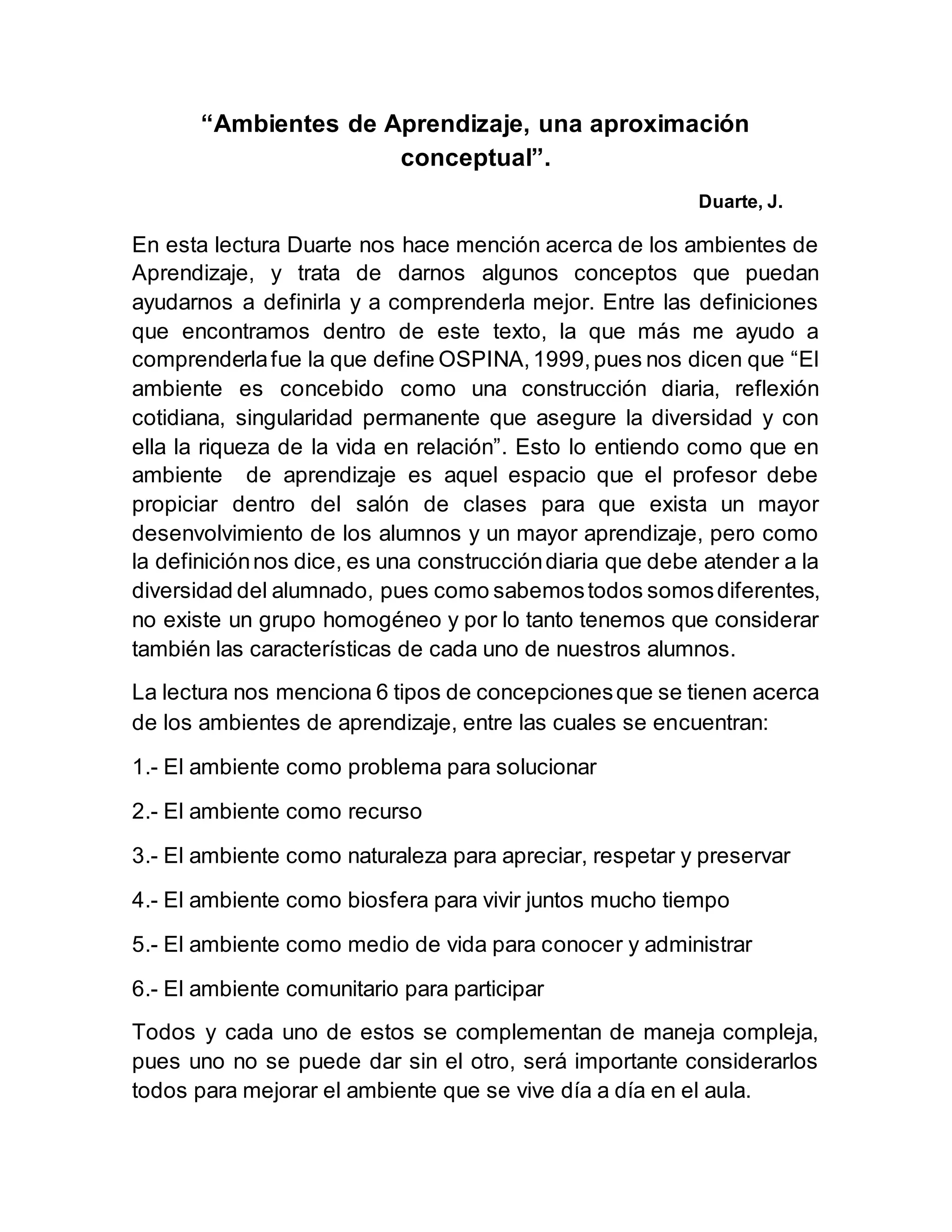 “Ambientes de Aprendizaje, una aproximación conceptual”.

Duarte, J.

En esta lectura Duarte nos hace mención acerca de los ambientes de Aprendizaje, y trata de darnos algunos conceptos que puedan ayudarnos a definirla y a comprenderla mejor. Entre las definiciones que encontramos dentro de este texto, la que más me ayudo a comprenderla fue la que define OSPINA, 1999, pues nos dicen que “El ambiente es concebido como una construcción diaria, reflexión cotidiana, singularidad permanente que asegure la diversidad y con ella la riqueza de la vida en relación”. Esto lo entiendo como que en ambiente de aprendizaje es aquel espacio que el profesor debe propiciar dentro del salón de clases para que exista un mayor desenvolvimiento de los alumnos y un mayor aprendizaje, pero como la definición nos dice, es una construcción diaria que debe atender a la diversidad del alumnado, pues como sabemos todos somos diferentes, no existe un grupo homogéneo y por lo tanto tenemos que considerar también las características de cada uno de nuestros alumnos.

La lectura nos menciona 6 tipos de concepciones que se tienen acerca de los ambientes de aprendizaje, entre las cuales se encuentran:

1.- El ambiente como problema para solucionar

2.- El ambiente como recurso

3.- El ambiente como naturaleza para apreciar, respetar y preservar

4.- El ambiente como biosfera para vivir juntos mucho tiempo

5.- El ambiente como medio de vida para conocer y administrar

6.- El ambiente comunitario para participar

Todos y cada uno de estos se complementan de maneja compleja, pues uno no se puede dar sin el otro, será importante considerarlos todos para mejorar el ambiente que se vive día a día en el aula.